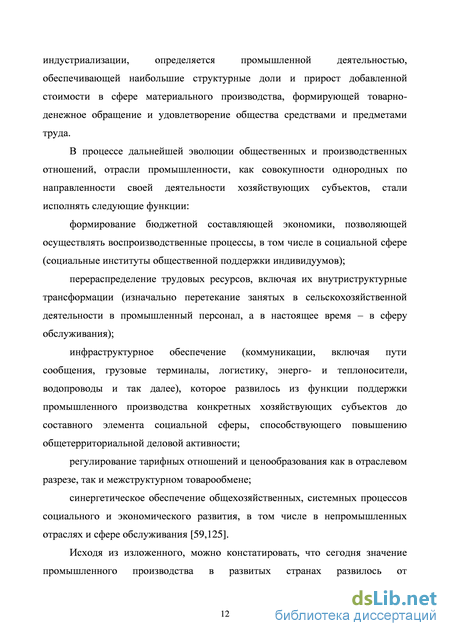 индустриализации, определяется промышленной деятельностью, обеспечивающей наибольшие структурные доли и прирост добавленной стоимости в сфере материального производства, формирующей товарно-денежное обращение и удовлетворение общества средствами и предметами труда.

В процессе дальнейшей эволюции общественных и производственных отношений, отрасли промышленности, как совокупности однородных по направленности своей деятельности хозяйствующих субъектов, стали исполнять следующие функции:

формирование бюджетной составляющей экономики, позволяющей осуществлять воспроизводственные процессы, в том числе в социальной сфере (социальные институты общественной поддержки индивидуумов);

перераспределение трудовых ресурсов, включая их внутриструктурные трансформации (изначально перетекание занятых в сельскохозяйственной деятельности в промышленный персонал, а в настоящее время – в сферу обслуживания);

инфраструктурное обеспечение (коммуникации, включая пути сообщения, грузовые терминалы, логистику, энерго- и теплоносители, водопроводы и так далее), которое развилось из функции поддержки промышленного производства конкретных хозяйствующих субъектов до составного элемента социальной сферы, способствующего повышению общетерриториальной деловой активности;

регулирование тарифных отношений и ценообразования как в отраслевом разрезе, так и межструктурном товарообмене;

синергетическое обеспечение общехозяйственных, системных процессов социального и экономического развития, в том числе в непромышленных отраслях и сфере обслуживания [59,125].

Исходя из изложенного, можно констатировать, что сегодня значение промышленного производства в развитых странах развилось от

12

dsLib.net
библиотека диссертаций